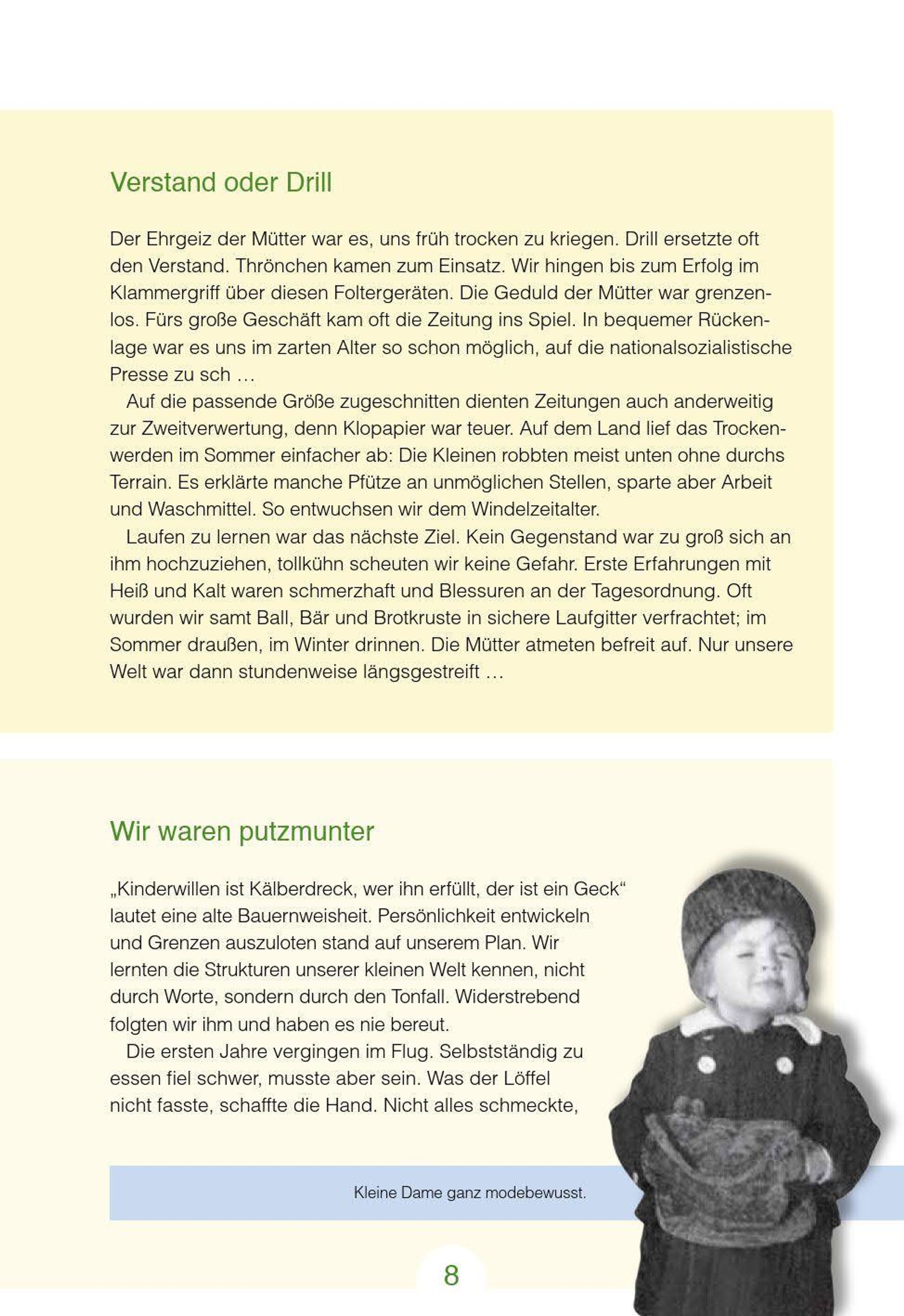 Verstand oder Drill

Der Ehrgeiz der Mütter war es, uns früh trocken zu kriegen. Drill ersetzte oft den Verstand. Thrönchen kamen zum Einsatz. Wir hingen bis zum Erfolg im Klammergriff über diesen Foltergeräten. Die Geduld der Mütter war grenzenlos. Fürs große Geschäft kam oft die Zeitung ins Spiel. In bequemer Rückenlage war es uns im zarten Alter so schon möglich, auf die nationalsozialistische Presse zu sch …

Auf die passende Größe zugeschnitten dienten Zeitungen auch anderweitig zur Zweitverwertung, denn Klopapier war teuer. Auf dem Land lief das Trockenwerden im Sommer einfacher ab: Die Kleinen robbten meist unten ohne durchs Terrain. Es erklärte manche Pfütze an unmöglichen Stellen, sparte aber Arbeit und Waschmittel. So entwuchsen wir dem Windelzeitalter.

Laufen zu lernen war das nächste Ziel. Kein Gegenstand war zu groß sich an ihm hochzuziehen, tollkühn scheuten wir keine Gefahr. Erste Erfahrungen mit Heiß und Kalt waren schmerzhaft und Blessuren an der Tagesordnung. Oft wurden wir samt Ball, Bär und Brotkruste in sichere Laufgitter verfrachtet; im Sommer draußen, im Winter drinnen. Die Mütter atmeten befreit auf. Nur unsere Welt war dann stundenweise längsgestreift …

Wir waren putzmunter

„Kinderwillen ist Kälberdreck, wer ihn erfüllt, der ist ein Geck“ lautet eine alte Bauernweisheit. Persönlichkeit entwickeln und Grenzen auszuloten stand auf unserem Plan. Wir lernten die Strukturen unserer kleinen Welt kennen, nicht durch Worte, sondern durch den Tonfall. Widerstrebend folgten wir ihm und haben es nie bereut.

Die ersten Jahre vergingen im Flug. Selbstständig zu essen fiel schwer, musste aber sein. Was der Löffel nicht fasste, schaffte die Hand. Nicht alles schmeckte,

Kleine Dame ganz modebewusst.

8